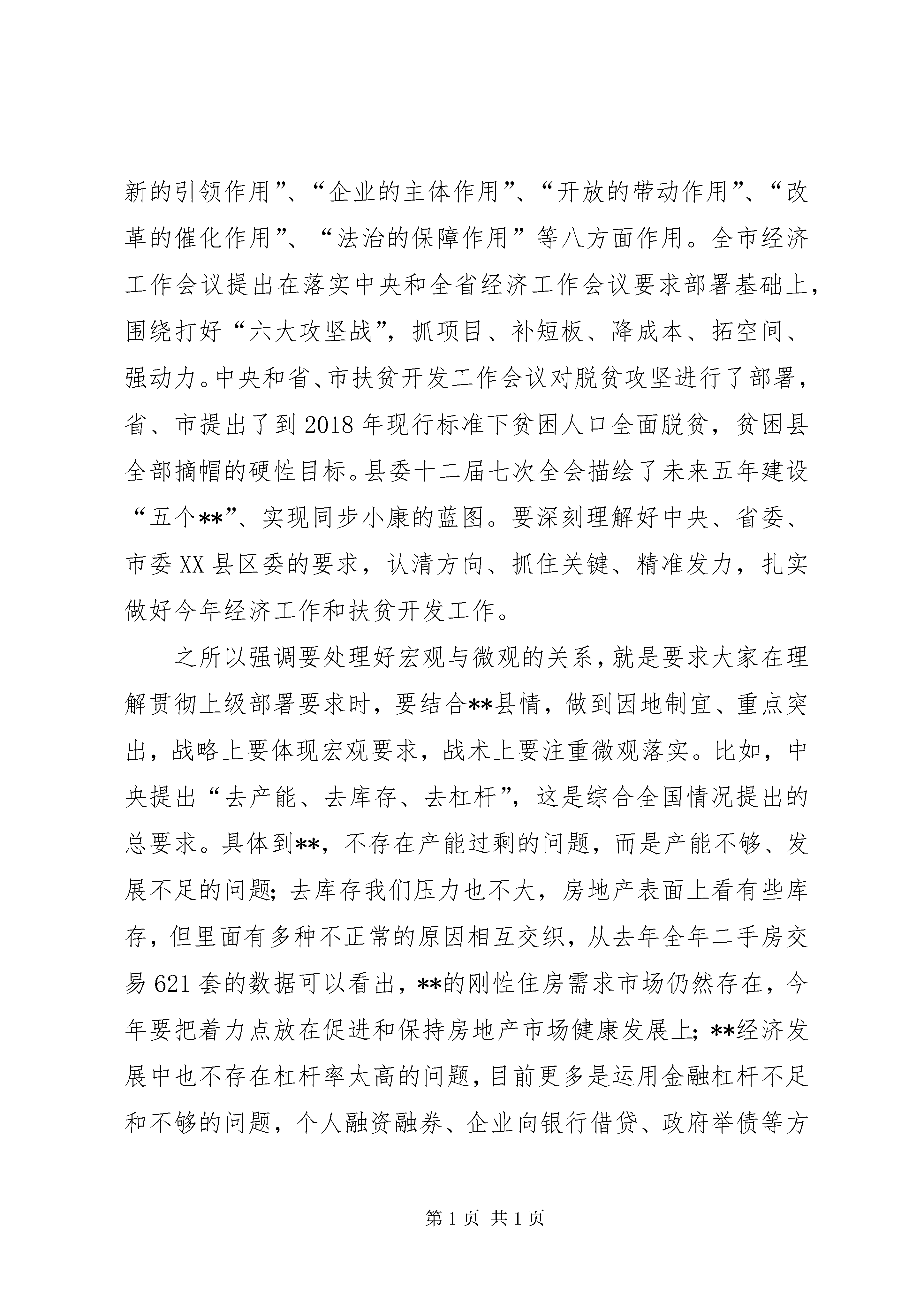 新的引领作用”、“企业的主体作用”、“开放的带动作用”、“改革的催化作用”、“法治的保障作用”等八方面作用。全市经济工作会议提出在落实中央和全省经济工作会议要求部署基础上，围绕打好“六大攻坚战”，抓项目、补短板、降成本、拓空间、强动力。中央和省、市扶贫开发工作会议对脱贫攻坚进行了部署，省、市提出了到2018年现行标准下贫困人口全面脱贫，贫困县全部摘帽的硬性目标。县委十二届七次全会描绘了未来五年建设“五个**”、实现同步小康的蓝图。要深刻理解好中央、省委、市委XX县区委的要求，认清方向、抓住关键、精准发力，扎实做好今年经济工作和扶贫开发工作。

之所以强调要处理好宏观与微观的关系，就是要求大家在理解贯彻上级部署要求时，要结合**县情，做到因地制宜、重点突出，战略上要体现宏观要求，战术上要注重微观落实。比如，中央提出“去产能、去库存、去杠杆”，这是综合全国情况提出的总要求。具体到**，不存在产能过剩的问题，而是产能不够、发展不足的问题；去库存我们压力也不大，房地产表面上看有些库存，但里面有多种不正常的原因相互交织，从去年全年二手房交易621套的数据可以看出，**的刚性住房需求市场仍然存在，今年要把着力点放在促进和保持房地产市场健康发展上；**经济发展中也不存在杠杆率太高的问题，目前更多是运用金融杠杆不足和不够的问题，个人融资融券、企业向银行借贷、政府举债等方

第1页 共1页